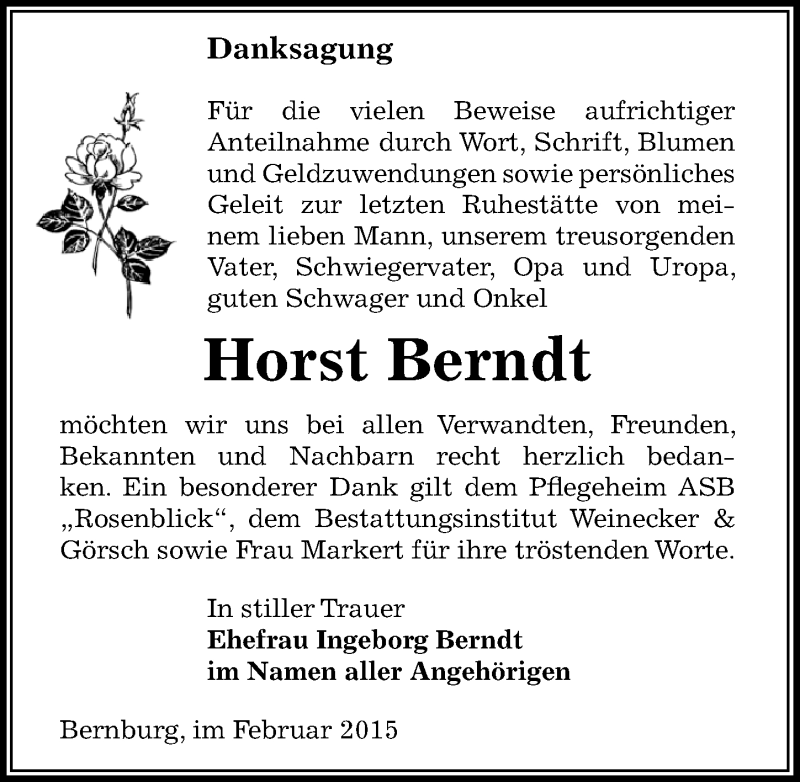 Danksagung

Für die vielen Beweise aufrichtiger Anteilnahme durch Wort, Schrift, Blumen und Geldzuwendungen sowie persönliches Geleit zur letzten Ruhestätte von meinem lieben Mann, unserem treusorgenden Vater, Schwiegervater, Opa und Uropa, guten Schwager und Onkel

Horst Berndt

möchten wir uns bei allen Verwandten, Freunden, Bekannten und Nachbarn recht herzlich bedanken. Ein besonderer Dank gilt dem Pflegeheim ASB „Rosenblick“, dem Bestattungsinstitut Weinecker & Görsch sowie Frau Markert für ihre tröstenden Worte.

In stiller Trauer
Ehefrau Ingeborg Berndt
im Namen aller Angehörigen

Bernburg, im Februar 2015